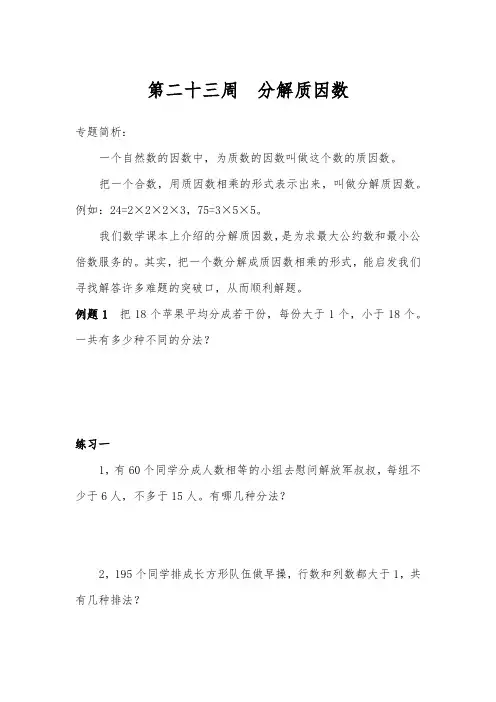 第二十三周　分解质因数

专题简析：

一个自然数的因数中，为质数的因数叫做这个数的质因数。

把一个合数，用质因数相乘的形式表示出来，叫做分解质因数。例如：$24=2\times2\times2\times3$，$75=3\times5\times5$。

我们数学课本上介绍的分解质因数，是为求最大公约数和最小公倍数服务的。其实，把一个数分解成质因数相乘的形式，能启发我们寻找解答许多难题的突破口，从而顺利解题。

例题 1　把 18 个苹果平均分成若干份，每份大于 1 个，小于 18 个。一共有多少种不同的分法？

练习一

1，有 60 个同学分成人数相等的小组去慰问解放军叔叔，每组不少于 6 人，不多于 15 人。有哪几种分法？

2，195 个同学排成长方形队伍做早操，行数和列数都大于 1，共有几种排法？